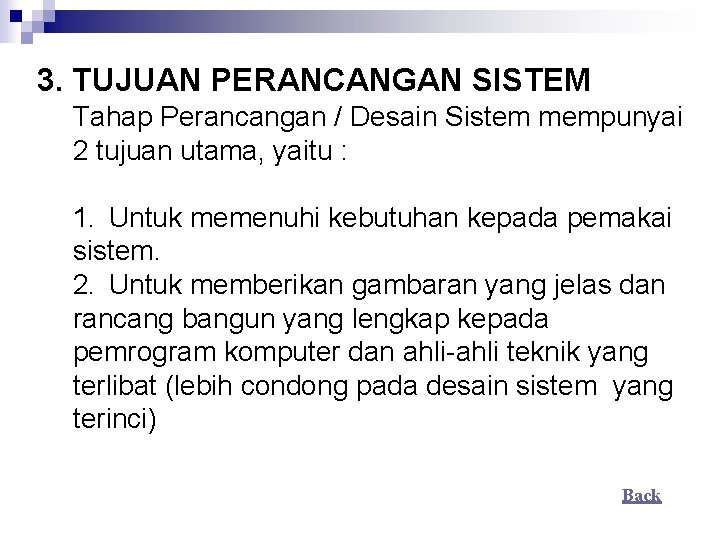 3. TUJUAN PERANCANGAN SISTEM

Tahap Perancangan / Desain Sistem mempunyai 2 tujuan utama, yaitu :

1. Untuk memenuhi kebutuhan kepada pemakai sistem.
2. Untuk memberikan gambaran yang jelas dan rancang bangun yang lengkap kepada pemrogram komputer dan ahli-ahli teknik yang terlibat (lebih condong pada desain sistem yang terinci)

Back